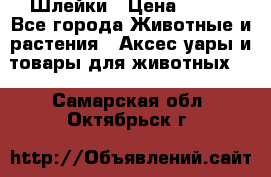 Шлейки  Цена
Все города Животные и растения  Аксес уары и товары для животных

Самарская обл
Октябрьск г

http://Объявлений.сайт